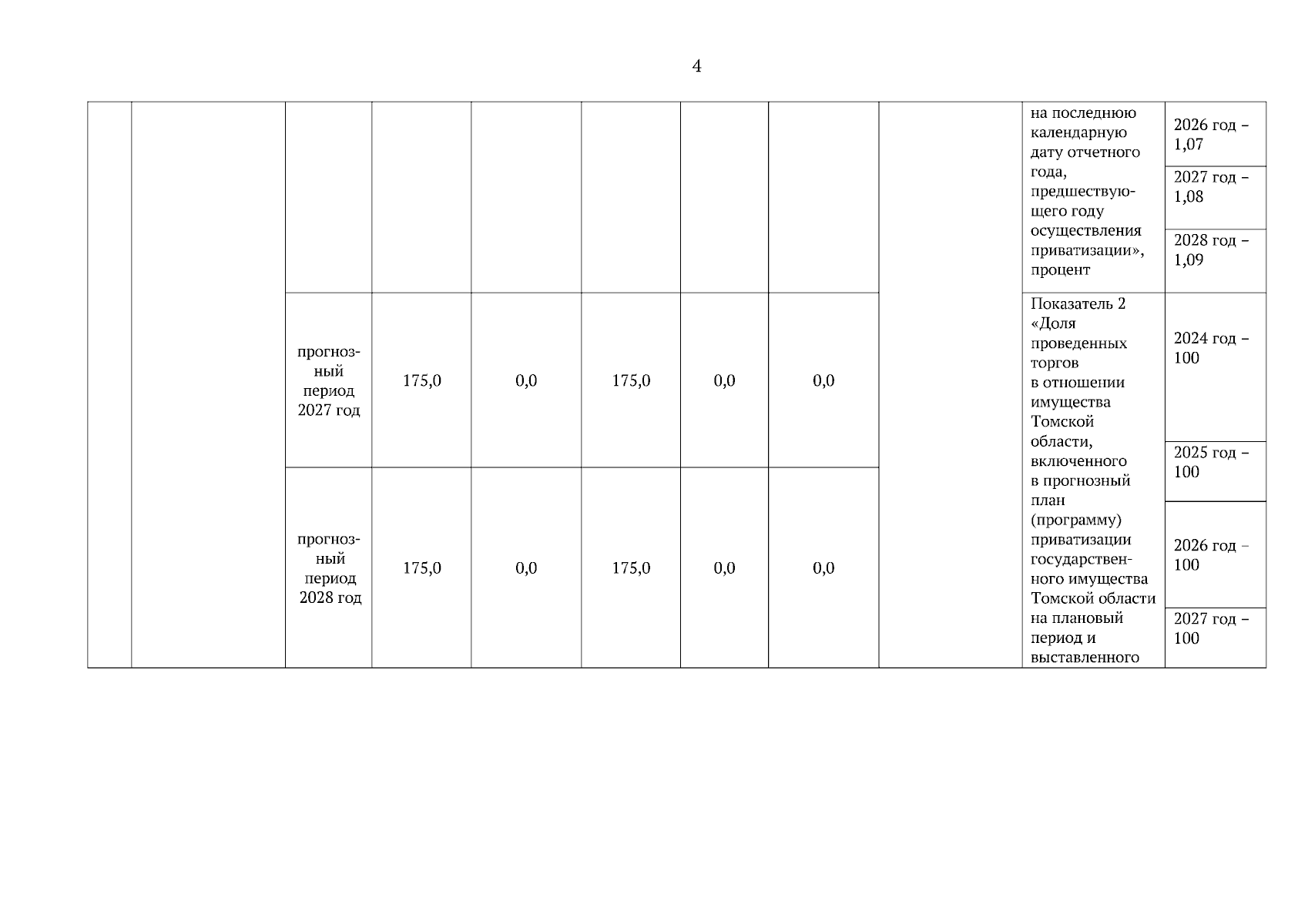 4

| | | | | | | | | | | |
|---|---|---|---|---|---|---|---|---|---|---|
| | | | | | | | | | на последнюю календарную дату отчетного года, предшествующего году осуществления приватизации», процент | 2026 год – 1,07 |
| | | | | | | | | | | 2027 год – 1,08 |
| | | | | | | | | | | 2028 год – 1,09 |
| | | прогнозный период 2027 год | 175,0 | 0,0 | 175,0 | 0,0 | 0,0 | | Показатель 2 «Доля проведенных торгов в отношении имущества Томской области, включенного в прогнозный план (программу) приватизации государственного имущества Томской области на плановый период и выставленного | 2024 год – 100 |
| | | | | | | | | | | 2025 год – 100 |
| | | прогнозный период 2028 год | 175,0 | 0,0 | 175,0 | 0,0 | 0,0 | | | 2026 год – 100 |
| | | | | | | | | | | 2027 год – 100 |